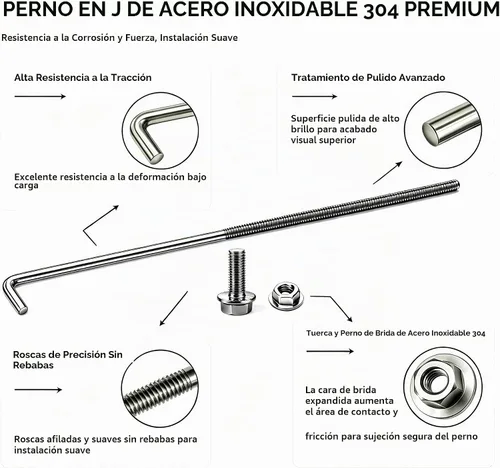 PERNO EN J DE ACERO INOXIDABLE 304 PREMIUM

Resistencia a la Corrosión y Fuerza, Instalación Suave

Alta Resistencia a la Tracción

Excelente resistencia a la deformación bajo carga

Tratamiento de Pulido Avanzado

Superficie pulida de alto brillo para acabado visual superior

Roscas de Precisión Sin Rebabas

Roscas afiladas y suaves sin rebabas para instalación suave

Tuerca y Perno de Brida de Acero Inoxidable 304

La cara de brida expandida aumenta el área de contacto y

fricción para sujeción segura del perno